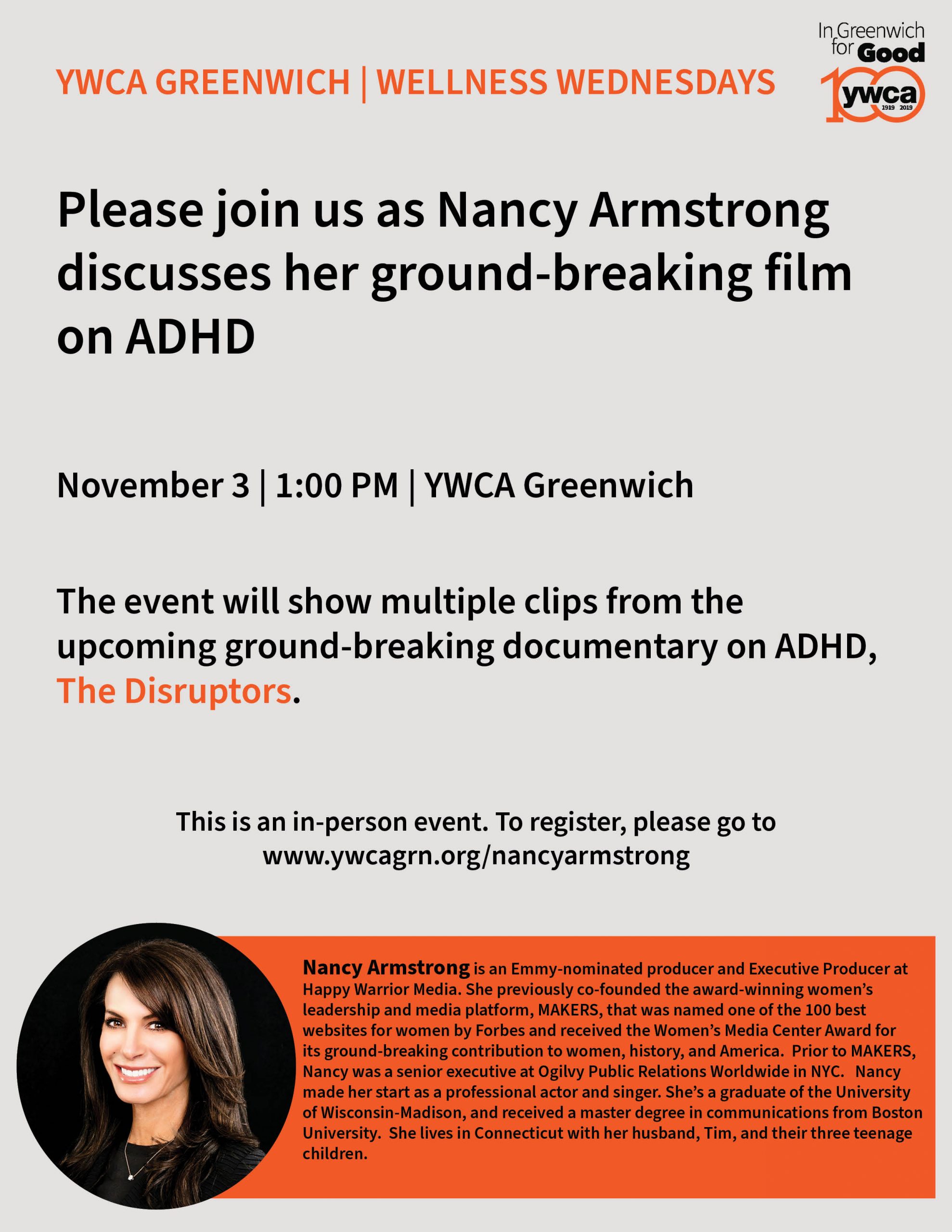 YWCA GREENWICH | WELLNESS WEDNESDAYS

In Greenwich for Good
100 ywca 1919 2019

Please join us as Nancy Armstrong discusses her ground-breaking film on ADHD

November 3 | 1:00 PM | YWCA Greenwich

The event will show multiple clips from the upcoming ground-breaking documentary on ADHD, The Disruptors.

This is an in-person event. To register, please go to www.ywcagrn.org/nancyarmstrong

Nancy Armstrong is an Emmy-nominated producer and Executive Producer at Happy Warrior Media. She previously co-founded the award-winning women's leadership and media platform, MAKERS, that was named one of the 100 best websites for women by Forbes and received the Women's Media Center Award for its ground-breaking contribution to women, history, and America. Prior to MAKERS, Nancy was a senior executive at Ogilvy Public Relations Worldwide in NYC. Nancy made her start as a professional actor and singer. She's a graduate of the University of Wisconsin-Madison, and received a master degree in communications from Boston University. She lives in Connecticut with her husband, Tim, and their three teenage children.